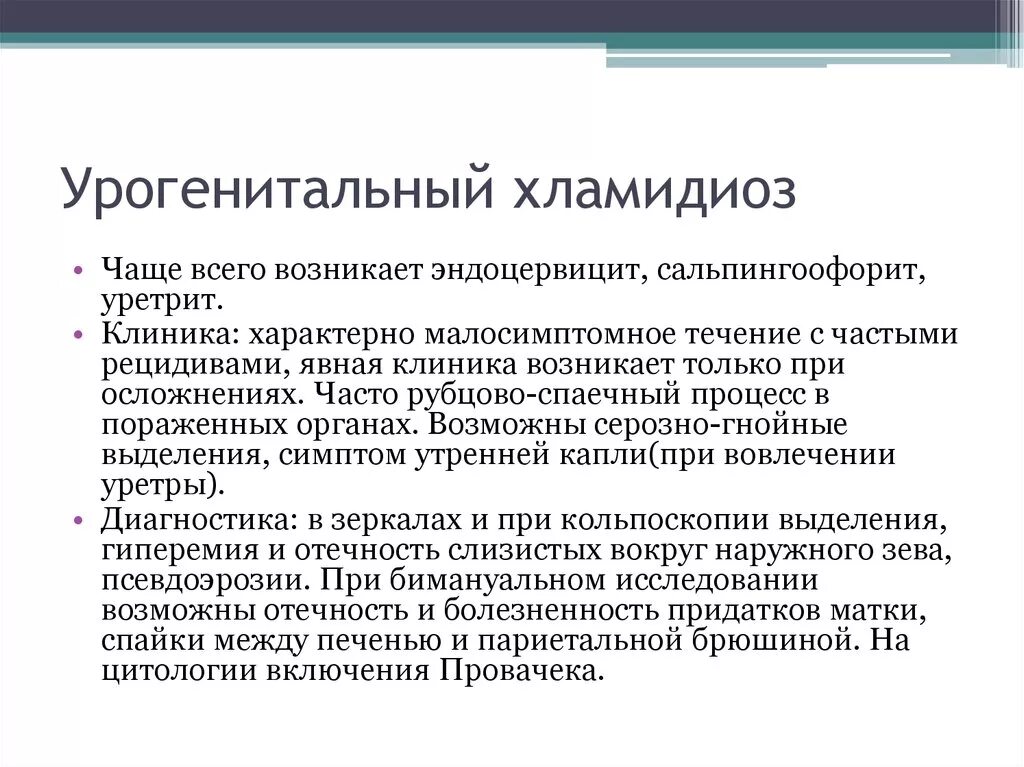 Урогенитальный хламидиоз

• Чаще всего возникает эндоцервицит, сальпингоофорит, уретрит.
• Клиника: характерно малосимптомное течение с частыми рецидивами, явная клиника возникает только при осложнениях. Часто рубцово-спаечный процесс в пораженных органах. Возможны серозно-гнойные выделения, симптом утренней капли(при вовлечении уретры).
• Диагностика: в зеркалах и при кольпоскопии выделения, гиперемия и отечность слизистых вокруг наружного зева, псевдоэрозии. При бимануальном исследовании возможны отечность и болезненность придатков матки, спайки между печенью и париетальной брюшиной. На цитологии включения Провачека.